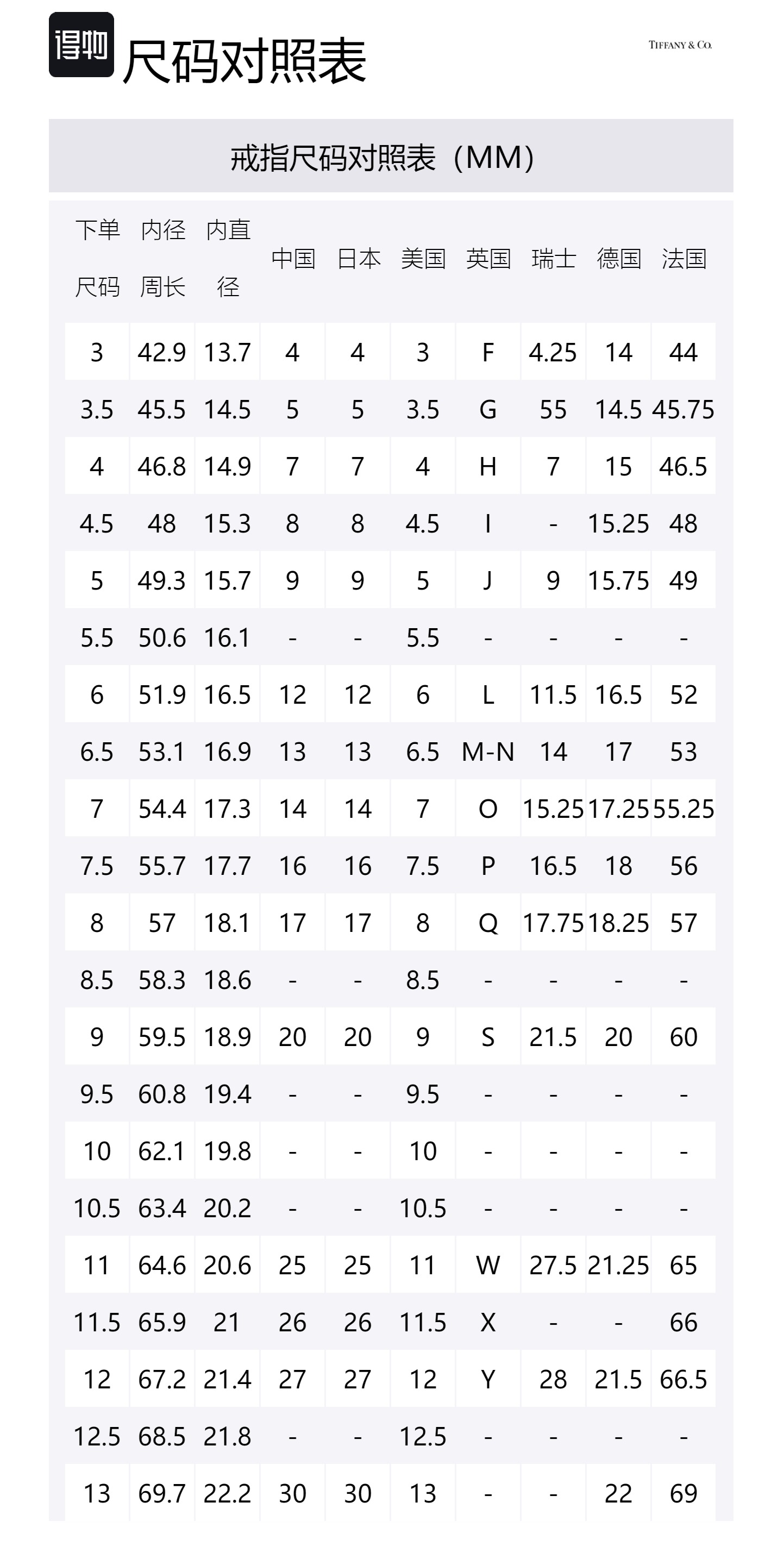 得物 尺码对照表

TIFFANY & CO.

戒指尺码对照表（MM）

| 下单尺码 | 内径周长 | 内直径 | 中国 | 日本 | 美国 | 英国 | 瑞士 | 德国 | 法国 |
|---|---|---|---|---|---|---|---|---|---|
| 3 | 42.9 | 13.7 | 4 | 4 | 3 | F | 4.25 | 14 | 44 |
| 3.5 | 45.5 | 14.5 | 5 | 5 | 3.5 | G | 55 | 14.5 | 45.75 |
| 4 | 46.8 | 14.9 | 7 | 7 | 4 | H | 7 | 15 | 46.5 |
| 4.5 | 48 | 15.3 | 8 | 8 | 4.5 | I | - | 15.25 | 48 |
| 5 | 49.3 | 15.7 | 9 | 9 | 5 | J | 9 | 15.75 | 49 |
| 5.5 | 50.6 | 16.1 | - | - | 5.5 | - | - | - | - |
| 6 | 51.9 | 16.5 | 12 | 12 | 6 | L | 11.5 | 16.5 | 52 |
| 6.5 | 53.1 | 16.9 | 13 | 13 | 6.5 | M-N | 14 | 17 | 53 |
| 7 | 54.4 | 17.3 | 14 | 14 | 7 | O | 15.25 | 17.25 | 55.25 |
| 7.5 | 55.7 | 17.7 | 16 | 16 | 7.5 | P | 16.5 | 18 | 56 |
| 8 | 57 | 18.1 | 17 | 17 | 8 | Q | 17.75 | 18.25 | 57 |
| 8.5 | 58.3 | 18.6 | - | - | 8.5 | - | - | - | - |
| 9 | 59.5 | 18.9 | 20 | 20 | 9 | S | 21.5 | 20 | 60 |
| 9.5 | 60.8 | 19.4 | - | - | 9.5 | - | - | - | - |
| 10 | 62.1 | 19.8 | - | - | 10 | - | - | - | - |
| 10.5 | 63.4 | 20.2 | - | - | 10.5 | - | - | - | - |
| 11 | 64.6 | 20.6 | 25 | 25 | 11 | W | 27.5 | 21.25 | 65 |
| 11.5 | 65.9 | 21 | 26 | 26 | 11.5 | X | - | - | 66 |
| 12 | 67.2 | 21.4 | 27 | 27 | 12 | Y | 28 | 21.5 | 66.5 |
| 12.5 | 68.5 | 21.8 | - | - | 12.5 | - | - | - | - |
| 13 | 69.7 | 22.2 | 30 | 30 | 13 | - | - | 22 | 69 |